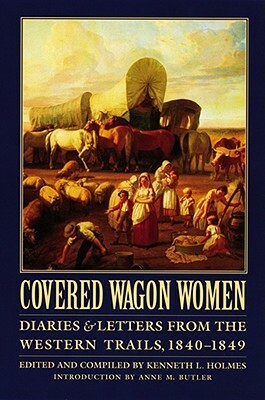 COVERED WAGON WOMEN

DIARIES & LETTERS FROM THE WESTERN TRAILS, 1840–1849

EDITED AND COMPILED BY KENNETH L. HOLMES
INTRODUCTION BY ANNE M. BUTLER